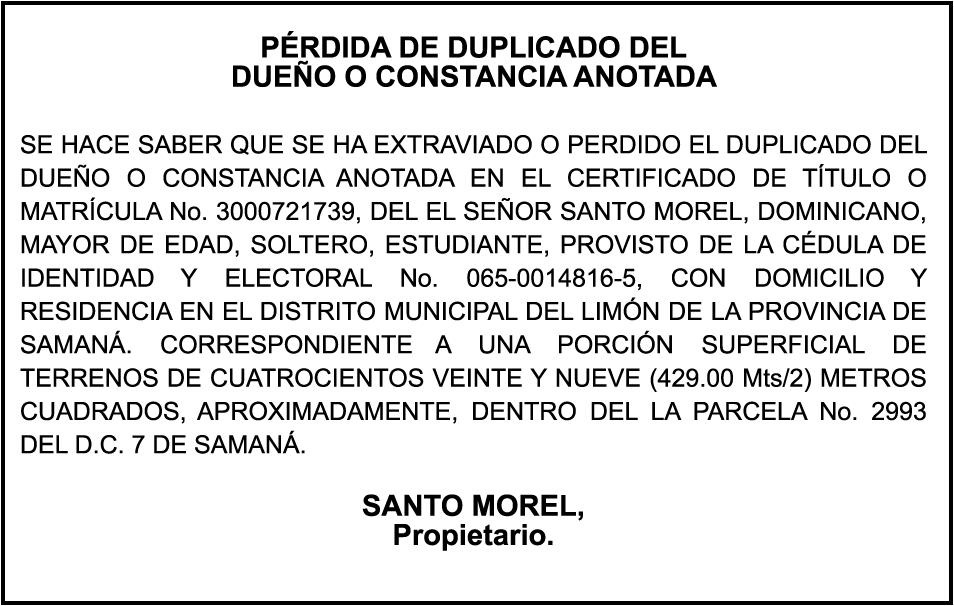 PÉRDIDA DE DUPLICADO DEL
DUEÑO O CONSTANCIA ANOTADA

SE HACE SABER QUE SE HA EXTRAVIADO O PERDIDO EL DUPLICADO DEL DUEÑO O CONSTANCIA ANOTADA EN EL CERTIFICADO DE TÍTULO O MATRÍCULA No. 3000721739, DEL EL SEÑOR SANTO MOREL, DOMINICANO, MAYOR DE EDAD, SOLTERO, ESTUDIANTE, PROVISTO DE LA CÉDULA DE IDENTIDAD Y ELECTORAL No. 065-0014816-5, CON DOMICILIO Y RESIDENCIA EN EL DISTRITO MUNICIPAL DEL LIMÓN DE LA PROVINCIA DE SAMANÁ. CORRESPONDIENTE A UNA PORCIÓN SUPERFICIAL DE TERRENOS DE CUATROCIENTOS VEINTE Y NUEVE (429.00 Mts/2) METROS CUADRADOS, APROXIMADAMENTE, DENTRO DEL LA PARCELA No. 2993 DEL D.C. 7 DE SAMANÁ.

SANTO MOREL,
Propietario.